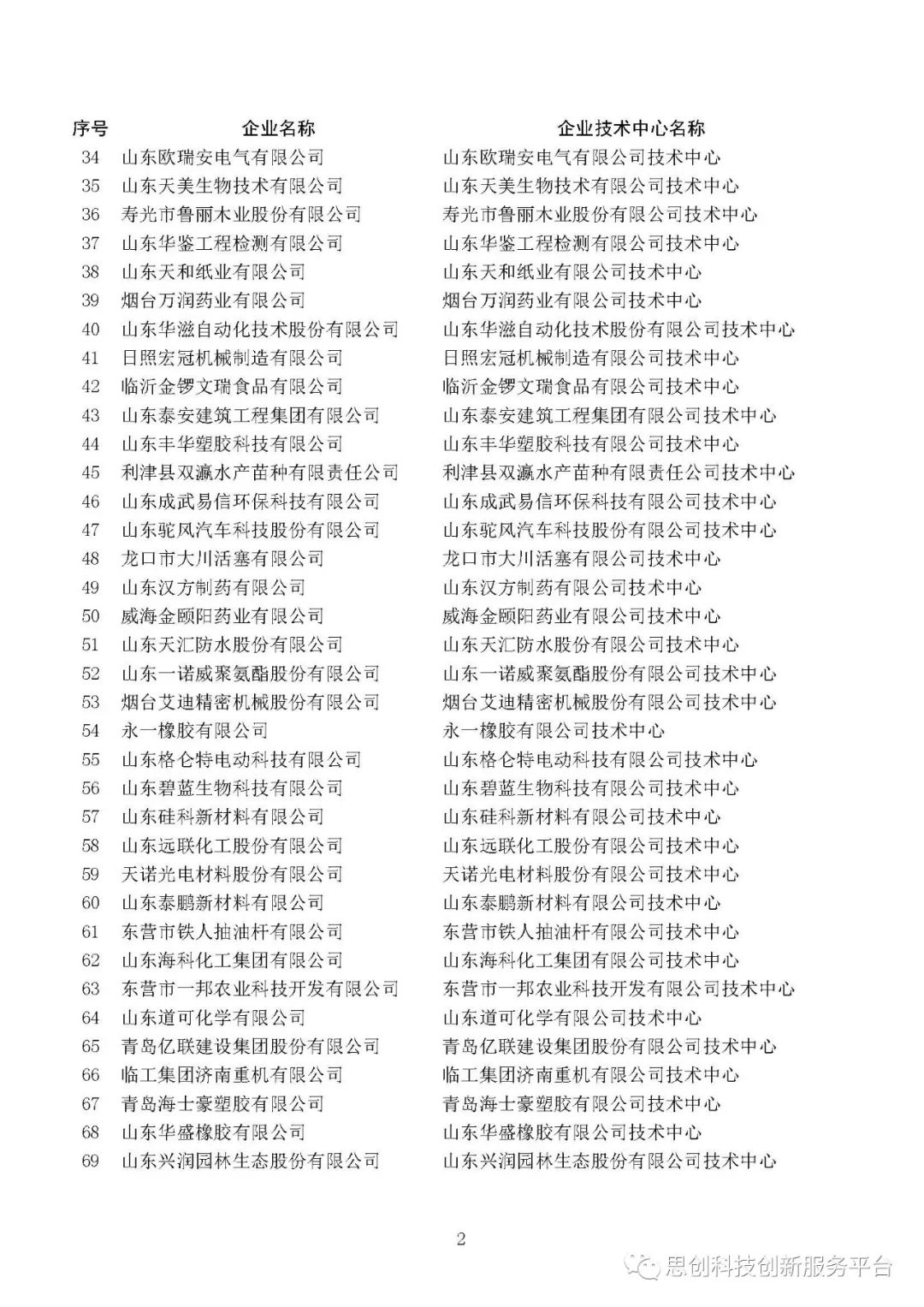 | 序号 | 企业名称 | 企业技术中心名称 |
|---|---|---|
| 34 | 山东欧瑞安电气有限公司 | 山东欧瑞安电气有限公司技术中心 |
| 35 | 山东天美生物技术有限公司 | 山东天美生物技术有限公司技术中心 |
| 36 | 寿光市鲁丽木业股份有限公司 | 寿光市鲁丽木业股份有限公司技术中心 |
| 37 | 山东华鉴工程检测有限公司 | 山东华鉴工程检测有限公司技术中心 |
| 38 | 山东天和纸业有限公司 | 山东天和纸业有限公司技术中心 |
| 39 | 烟台万润药业有限公司 | 烟台万润药业有限公司技术中心 |
| 40 | 山东华滋自动化技术股份有限公司 | 山东华滋自动化技术股份有限公司技术中心 |
| 41 | 日照宏冠机械制造有限公司 | 日照宏冠机械制造有限公司技术中心 |
| 42 | 临沂金锣文瑞食品有限公司 | 临沂金锣文瑞食品有限公司技术中心 |
| 43 | 山东泰安建筑工程集团有限公司 | 山东泰安建筑工程集团有限公司技术中心 |
| 44 | 山东丰华塑胶科技有限公司 | 山东丰华塑胶科技有限公司技术中心 |
| 45 | 利津县双瀛水产苗种有限责任公司 | 利津县双瀛水产苗种有限责任公司技术中心 |
| 46 | 山东成武易信环保科技有限公司 | 山东成武易信环保科技有限公司技术中心 |
| 47 | 山东驼风汽车科技股份有限公司 | 山东驼风汽车科技股份有限公司技术中心 |
| 48 | 龙口市大川活塞有限公司 | 龙口市大川活塞有限公司技术中心 |
| 49 | 山东汉方制药有限公司 | 山东汉方制药有限公司技术中心 |
| 50 | 威海金颐阳药业有限公司 | 威海金颐阳药业有限公司技术中心 |
| 51 | 山东天汇防水股份有限公司 | 山东天汇防水股份有限公司技术中心 |
| 52 | 山东一诺威聚氨酯股份有限公司 | 山东一诺威聚氨酯股份有限公司技术中心 |
| 53 | 烟台艾迪精密机械股份有限公司 | 烟台艾迪精密机械股份有限公司技术中心 |
| 54 | 永一橡胶有限公司 | 永一橡胶有限公司技术中心 |
| 55 | 山东格仑特电动科技有限公司 | 山东格仑特电动科技有限公司技术中心 |
| 56 | 山东碧蓝生物科技有限公司 | 山东碧蓝生物科技有限公司技术中心 |
| 57 | 山东硅科新材料有限公司 | 山东硅科新材料有限公司技术中心 |
| 58 | 山东远联化工股份有限公司 | 山东远联化工股份有限公司技术中心 |
| 59 | 天诺光电材料股份有限公司 | 天诺光电材料股份有限公司技术中心 |
| 60 | 山东泰鹏新材料有限公司 | 山东泰鹏新材料有限公司技术中心 |
| 61 | 东营市铁人抽油杆有限公司 | 东营市铁人抽油杆有限公司技术中心 |
| 62 | 山东海科化工集团有限公司 | 山东海科化工集团有限公司技术中心 |
| 63 | 东营市一邦农业科技开发有限公司 | 东营市一邦农业科技开发有限公司技术中心 |
| 64 | 山东道可化学有限公司 | 山东道可化学有限公司技术中心 |
| 65 | 青岛亿联建设集团股份有限公司 | 青岛亿联建设集团股份有限公司技术中心 |
| 66 | 临工集团济南重机有限公司 | 临工集团济南重机有限公司技术中心 |
| 67 | 青岛海士豪塑胶有限公司 | 青岛海士豪塑胶有限公司技术中心 |
| 68 | 山东华盛橡胶有限公司 | 山东华盛橡胶有限公司技术中心 |
| 69 | 山东兴润园林生态股份有限公司 | 山东兴润园林生态股份有限公司技术中心 |

2

思创科技创新服务平台